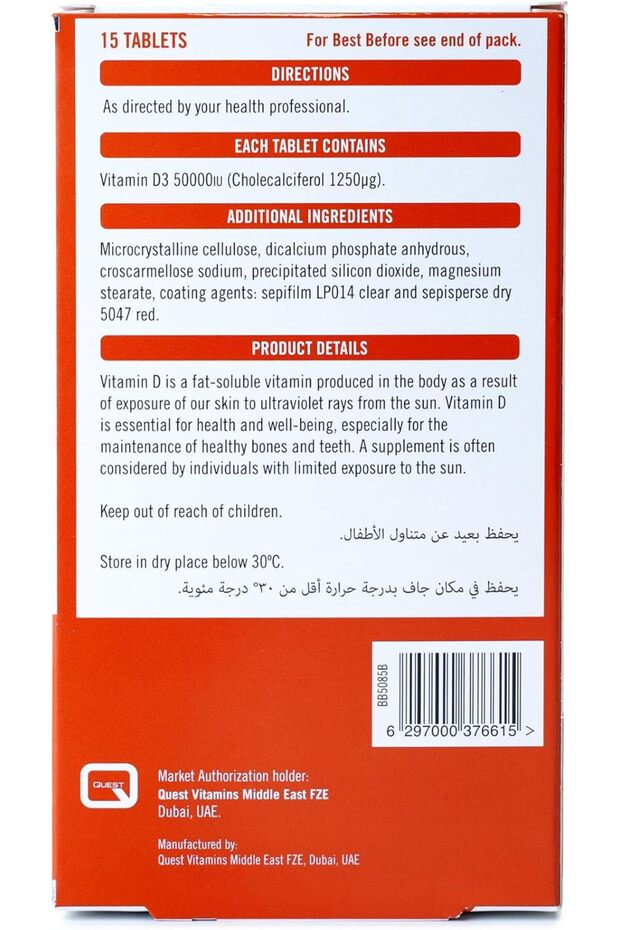 15 TABLETS For Best Before see end of pack.

DIRECTIONS

As directed by your health professional.

EACH TABLET CONTAINS

Vitamin D3 50000IU (Cholecalciferol 1250µg).

ADDITIONAL INGREDIENTS

Microcrystalline cellulose, dicalcium phosphate anhydrous, croscarmellose sodium, precipitated silicon dioxide, magnesium stearate, coating agents: sepifilm LP014 clear and sepisperse dry 5047 red.

PRODUCT DETAILS

Vitamin D is a fat-soluble vitamin produced in the body as a result of exposure of our skin to ultraviolet rays from the sun. Vitamin D is essential for health and well-being, especially for the maintenance of healthy bones and teeth. A supplement is often considered by individuals with limited exposure to the sun.

Keep out of reach of children.

يحفظ بعيد عن متناول الأطفال.

Store in dry place below 30ºC.

يحفظ في مكان جاف بدرجة حرارة أقل من ٣٠° درجة مئوية.

BB5085B

6 297000 376615 >

QUEST

Market Authorization holder:
Quest Vitamins Middle East FZE
Dubai, UAE.

Manufactured by:
Quest Vitamins Middle East FZE, Dubai, UAE